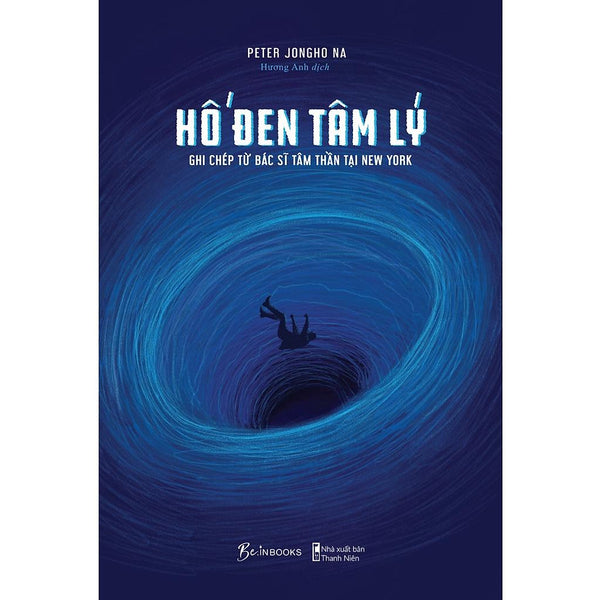 PETER JONGHO NA
Hương Anh dịch

HỐ ĐEN TÂM LÝ
GHI CHÉP TỪ BÁC SĨ TÂM THẦN TẠI NEW YORK

Be.INBOOKS
Nhà xuất bản Thanh Niên